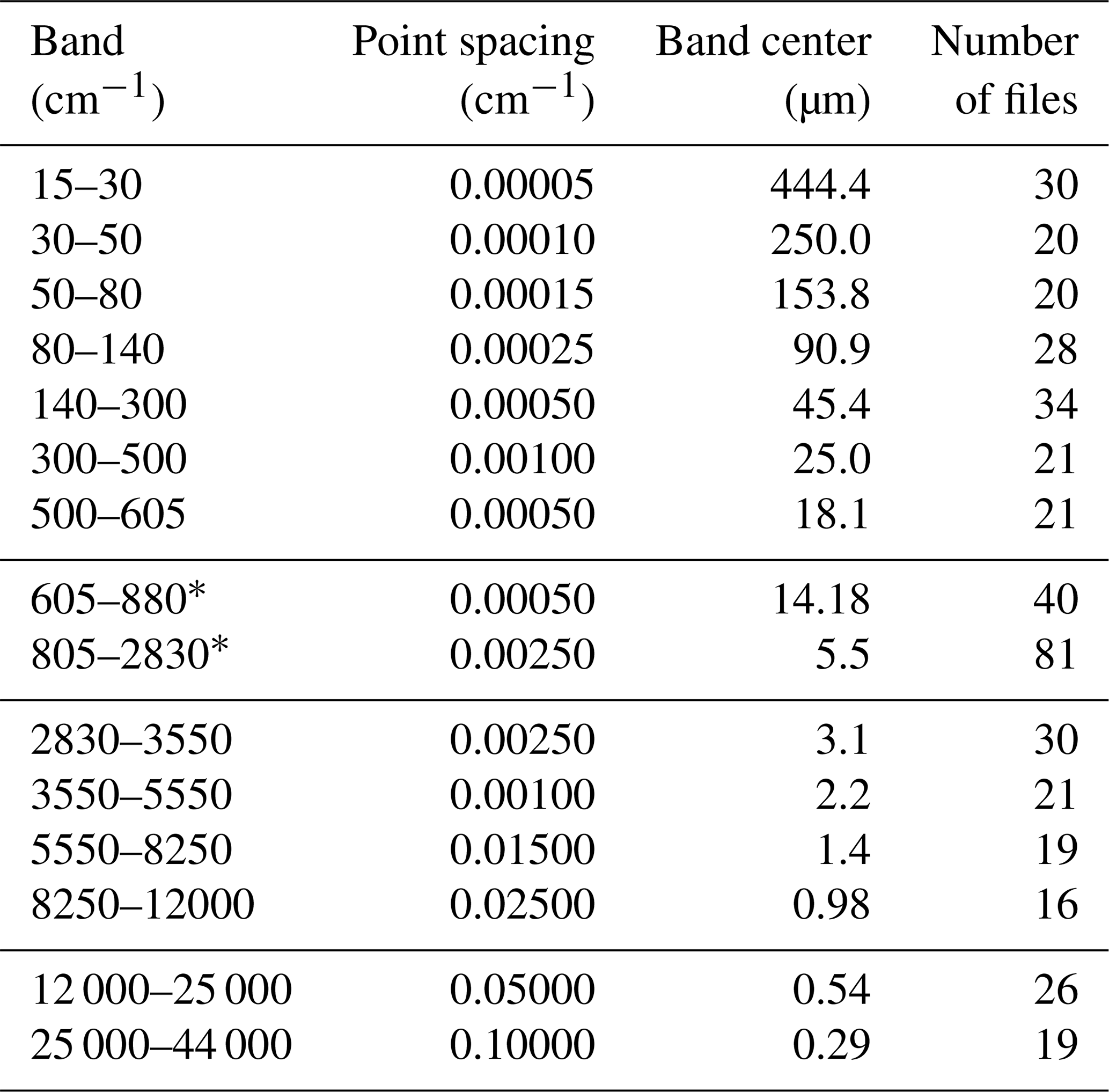 | Band ($cm^{-1}$) | Point spacing ($cm^{-1}$) | Band center (µm) | Number of files |
|---|---|---|---|
| 15–30 | 0.00005 | 444.4 | 30 |
| 30–50 | 0.00010 | 250.0 | 20 |
| 50–80 | 0.00015 | 153.8 | 20 |
| 80–140 | 0.00025 | 90.9 | 28 |
| 140–300 | 0.00050 | 45.4 | 34 |
| 300–500 | 0.00100 | 25.0 | 21 |
| 500–605 | 0.00050 | 18.1 | 21 |
| 605–880* | 0.00050 | 14.18 | 40 |
| 805–2830* | 0.00250 | 5.5 | 81 |
| 2830–3550 | 0.00250 | 3.1 | 30 |
| 3550–5550 | 0.00100 | 2.2 | 21 |
| 5550–8250 | 0.01500 | 1.4 | 19 |
| 8250–12000 | 0.02500 | 0.98 | 16 |
| 12 000–25 000 | 0.05000 | 0.54 | 26 |
| 25 000–44 000 | 0.10000 | 0.29 | 19 |